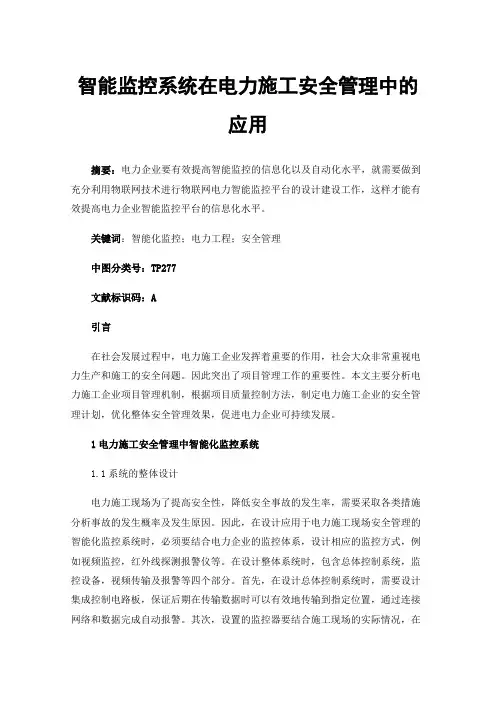 智能监控系统在电力施工安全管理中的应用

摘要：电力企业要有效提高智能监控的信息化以及自动化水平，就需要做到充分利用物联网技术进行物联网电力智能监控平台的设计建设工作，这样才能有效提高电力企业智能监控平台的信息化水平。

关键词：智能化监控；电力工程；安全管理

中图分类号：TP277

文献标识码：A

引言

在社会发展过程中，电力施工企业发挥着重要的作用，社会大众非常重视电力生产和施工的安全问题。因此突出了项目管理工作的重要性。本文主要分析电力施工企业项目管理机制，根据项目质量控制方法，制定电力施工企业的安全管理计划，优化整体安全管理效果，促进电力企业可持续发展。

1 电力施工安全管理中智能化监控系统

1.1 系统的整体设计

电力施工现场为了提高安全性，降低安全事故的发生率，需要采取各类措施分析事故的发生概率及发生原因。因此，在设计应用于电力施工现场安全管理的智能化监控系统时，必须要结合电力企业的监控体系，设计相应的监控方式，例如视频监控，红外线探测报警仪等。在设计整体系统时，包含总体控制系统，监控设备，视频传输及报警等四个部分。首先，在设计总体控制系统时，需要设计集成控制电路板，保证后期在传输数据时可以有效地传输到指定位置，通过连接网络和数据完成自动报警。其次，设置的监控器要结合施工现场的实际情况，在